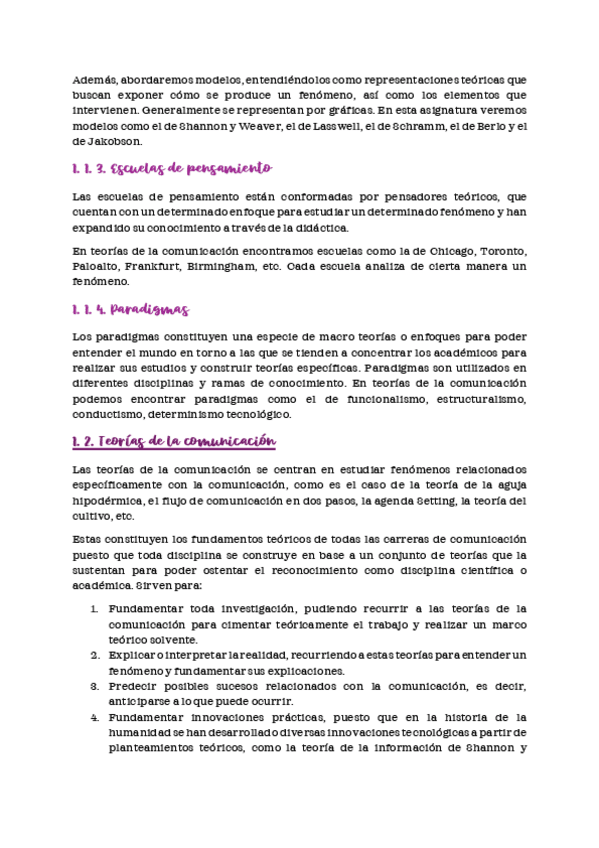 Además, abordaremos modelos, entendiéndolos como representaciones teóricas que buscan exponer cómo se produce un fenómeno, así como los elementos que intervienen. Generalmente se representan por gráficas. En esta asignatura veremos modelos como el de Shannon y Weaver, el de Lasswell, el de Schramm, el de Berlo y el de Jakobson.

1. 1. 3. Escuelas de pensamiento

Las escuelas de pensamiento están conformadas por pensadores teóricos, que cuentan con un determinado enfoque para estudiar un determinado fenómeno y han expandido su conocimiento a través de la didáctica.

En teorías de la comunicación encontramos escuelas como la de Chicago, Toronto, Paloalto, Frankfurt, Birmingham, etc. Cada escuela analiza de cierta manera un fenómeno.

1. 1. 4. Paradigmas

Los paradigmas constituyen una especie de macro teorías o enfoques para poder entender el mundo en torno a las que se tienden a concentrar los académicos para realizar sus estudios y construir teorías específicas. Paradigmas son utilizados en diferentes disciplinas y ramas de conocimiento. En teorías de la comunicación podemos encontrar paradigmas como el de funcionalismo, estructuralismo, conductismo, determinismo tecnológico.

1. 2. Teorías de la comunicación

Las teorías de la comunicación se centran en estudiar fenómenos relacionados específicamente con la comunicación, como es el caso de la teoría de la aguja hipodérmica, el flujo de comunicación en dos pasos, la agenda Setting, la teoría del cultivo, etc.

Estas constituyen los fundamentos teóricos de todas las carreras de comunicación puesto que toda disciplina se construye en base a un conjunto de teorías que la sustentan para poder ostentar el reconocimiento como disciplina científica o académica. Sirven para:

1. Fundamentar toda investigación, pudiendo recurrir a las teorías de la comunicación para cimentar teóricamente el trabajo y realizar un marco teórico solvente.
2. Explicar o interpretar la realidad, recurriendo a estas teorías para entender un fenómeno y fundamentar sus explicaciones.
3. Predecir posibles sucesos relacionados con la comunicación, es decir, anticiparse a lo que puede ocurrir.
4. Fundamentar innovaciones prácticas, puesto que en la historia de la humanidad se han desarrollado diversas innovaciones tecnológicas a partir de planteamientos teóricos, como la teoría de la información de Shannon y